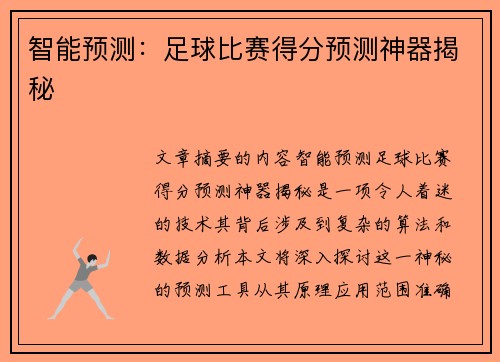 智能预测：足球比赛得分预测神器揭秘

文章摘要的内容智能预测足球比赛得分预测神器揭秘是一项令人着迷的技术其背后涉及到复杂的算法和数据分析本文将深入探讨这一神秘的预测工具从其原理应用范围准确